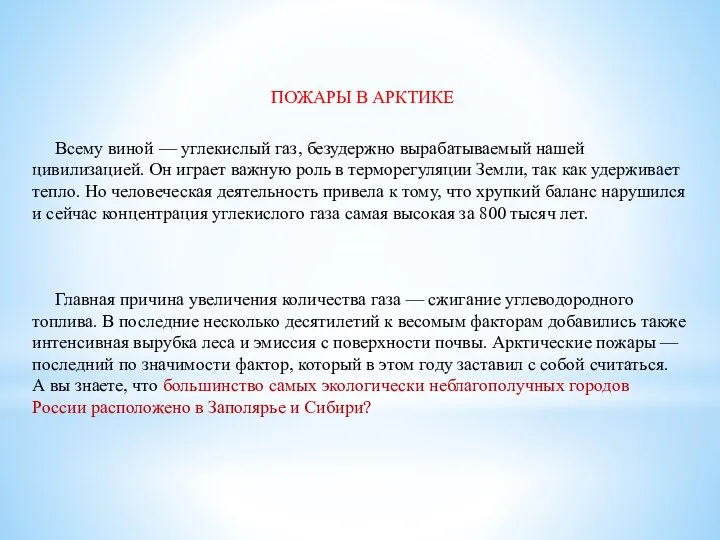 ПОЖАРЫ В АРКТИКЕ

Всему виной — углекислый газ, безудержно вырабатываемый нашей цивилизацией. Он играет важную роль в терморегуляции Земли, так как удерживает тепло. Но человеческая деятельность привела к тому, что хрупкий баланс нарушился и сейчас концентрация углекислого газа самая высокая за 800 тысяч лет.

Главная причина увеличения количества газа — сжигание углеводородного топлива. В последние несколько десятилетий к весомым факторам добавились также интенсивная вырубка леса и эмиссия с поверхности почвы. Арктические пожары — последний по значимости фактор, который в этом году заставил с собой считаться. А вы знаете, что большинство самых экологически неблагополучных городов России расположено в Заполярье и Сибири?